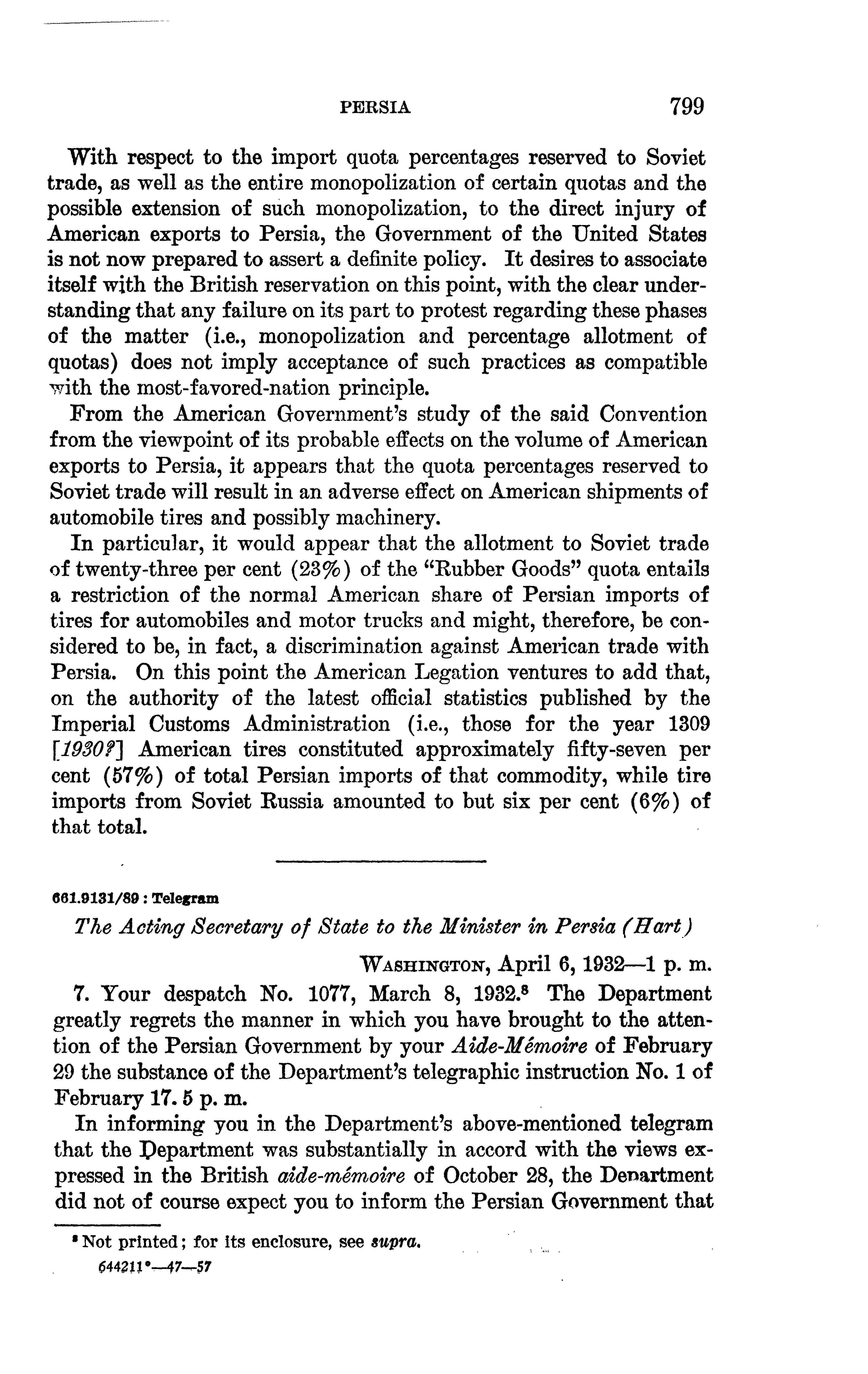 PERSIA 799

With respect to the import quota percentages reserved to Soviet trade, as well as the entire monopolization of certain quotas and the possible extension of such monopolization, to the direct injury of American exports to Persia, the Government of the United States is not now prepared to assert a definite policy. It desires to associate itself with the British reservation on this point, with the clear understanding that any failure on its part to protest regarding these phases of the matter (i.e., monopolization and percentage allotment of quotas) does not imply acceptance of such practices as compatible with the most-favored-nation principle.

From the American Government's study of the said Convention from the viewpoint of its probable effects on the volume of American exports to Persia, it appears that the quota percentages reserved to Soviet trade will result in an adverse effect on American shipments of automobile tires and possibly machinery.

In particular, it would appear that the allotment to Soviet trade of twenty-three per cent (23%) of the "Rubber Goods" quota entails a restriction of the normal American share of Persian imports of tires for automobiles and motor trucks and might, therefore, be considered to be, in fact, a discrimination against American trade with Persia. On this point the American Legation ventures to add that, on the authority of the latest official statistics published by the Imperial Customs Administration (i.e., those for the year 1309 [1930?] American tires constituted approximately fifty-seven per cent (57%) of total Persian imports of that commodity, while tire imports from Soviet Russia amounted to but six per cent (6%) of that total.

661.9131/89 : Telegram

The Acting Secretary of State to the Minister in Persia (Hart)

WASHINGTON, April 6, 1932—1 p. m.

7. Your despatch No. 1077, March 8, 1932.$^8$ The Department greatly regrets the manner in which you have brought to the attention of the Persian Government by your Aide-Mémoire of February 29 the substance of the Department's telegraphic instruction No. 1 of February 17. 5 p. m.

In informing you in the Department's above-mentioned telegram that the Department was substantially in accord with the views expressed in the British aide-mémoire of October 28, the Department did not of course expect you to inform the Persian Government that

$^8$ Not printed; for its enclosure, see supra.

644211°—47—57